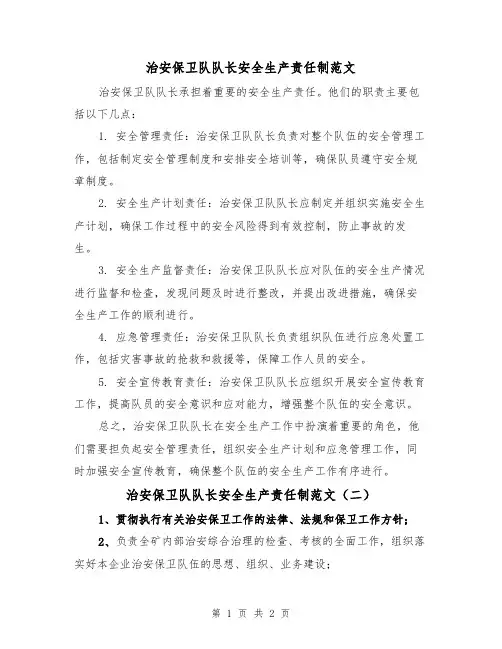 治安保卫队队长安全生产责任制范文

治安保卫队队长承担着重要的安全生产责任。他们的职责主要包括以下几点：

1. 安全管理责任：治安保卫队队长负责对整个队伍的安全管理工作，包括制定安全管理制度和安排安全培训等，确保队员遵守安全规章制度。

2. 安全生产计划责任：治安保卫队队长应制定并组织实施安全生产计划，确保工作过程中的安全风险得到有效控制，防止事故的发生。

3. 安全生产监督责任：治安保卫队队长应对队伍的安全生产情况进行监督和检查，发现问题及时进行整改，并提出改进措施，确保安全生产工作的顺利进行。

4. 应急管理责任：治安保卫队队长负责组织队伍进行应急处置工作，包括灾害事故的抢救和救援等，保障工作人员的安全。

5. 安全宣传教育责任：治安保卫队队长应组织开展安全宣传教育工作，提高队员的安全意识和应对能力，增强整个队伍的安全意识。

总之，治安保卫队队长在安全生产工作中扮演着重要的角色，他们需要担负起安全管理责任，组织安全生产计划和应急管理工作，同时加强安全宣传教育，确保整个队伍的安全生产工作有序进行。

治安保卫队队长安全生产责任制范文（二）

1、贯彻执行有关治安保卫工作的法律、法规和保卫工作方针；

2、负责全矿内部治安综合治理的检查、考核的全面工作，组织落实好本企业治安保卫队伍的思想、组织、业务建设；

第 1 页 共 2 页